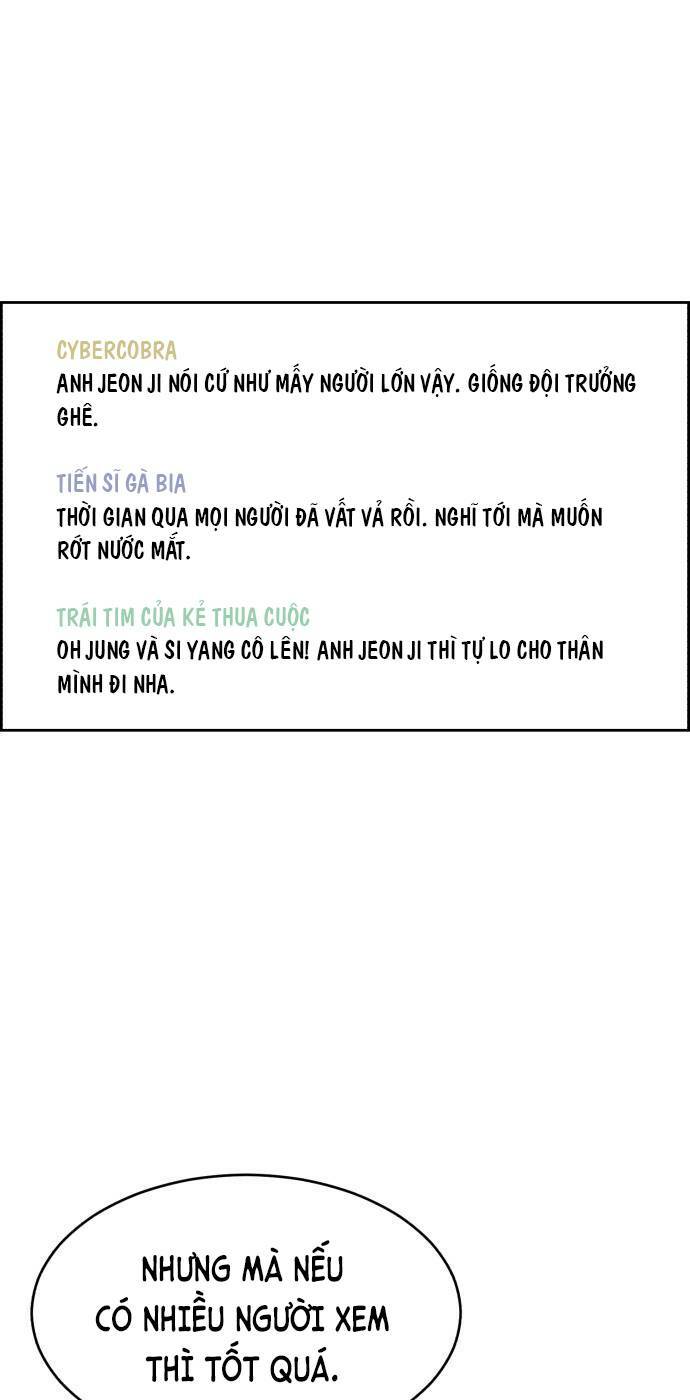 CYBERCOBRA
ANH JEON JI NÓI CỨ NHƯ MẤY NGƯỜI LỚN VẬY. GIỐNG ĐỘI TRƯỞNG GHÊ.

TIẾN SĨ GÀ BIA
THỜI GIAN QUA MỌI NGƯỜI ĐÃ VẤT VẢ RỒI. NGHĨ TỚI MÀ MUỐN RỚT NƯỚC MẮT.

TRÁI TIM CỦA KẺ THUA CUỘC
OH JUNG VÀ SI YANG CỐ LÊN! ANH JEON JI THÌ TỰ LO CHO THÂN MÌNH ĐI NHA.

NHƯNG MÀ NẾU CÓ NHIỀU NGƯỜI XEM THÌ TỐT QUÁ.